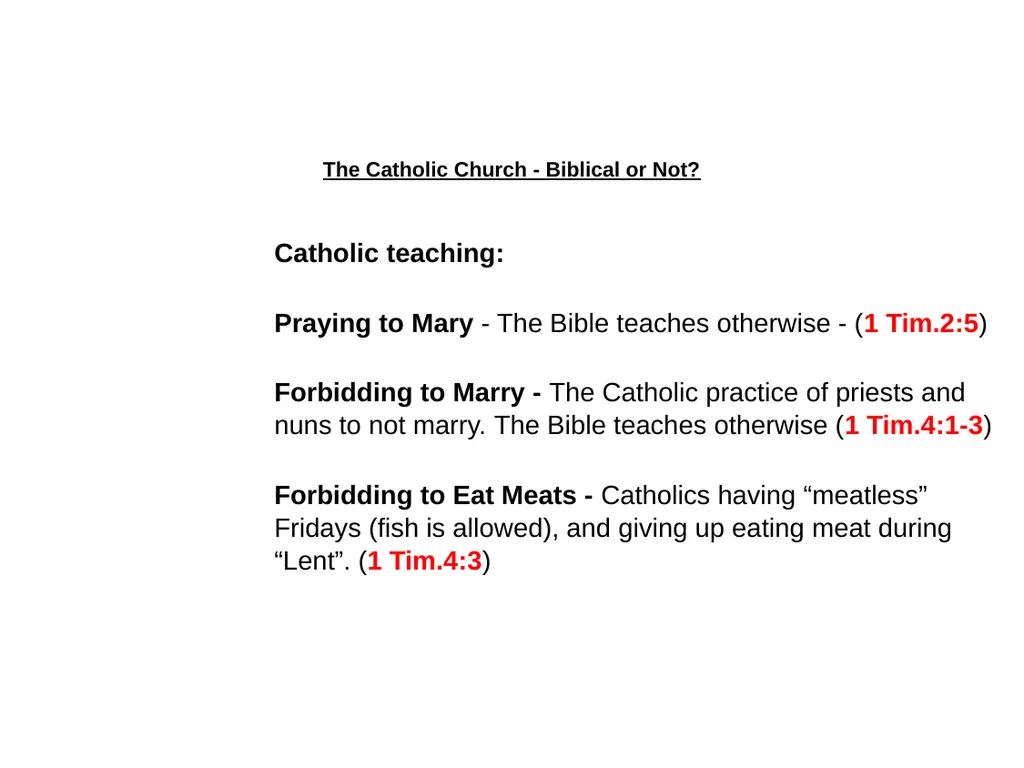 The Catholic Church - Biblical or Not?

Catholic teaching:

Praying to Mary - The Bible teaches otherwise - (1 Tim.2:5)

Forbidding to Marry - The Catholic practice of priests and nuns to not marry. The Bible teaches otherwise (1 Tim.4:1-3)

Forbidding to Eat Meats - Catholics having “meatless” Fridays (fish is allowed), and giving up eating meat during “Lent”. (1 Tim.4:3)